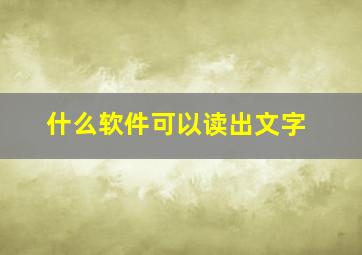 什么软件可以读出文字